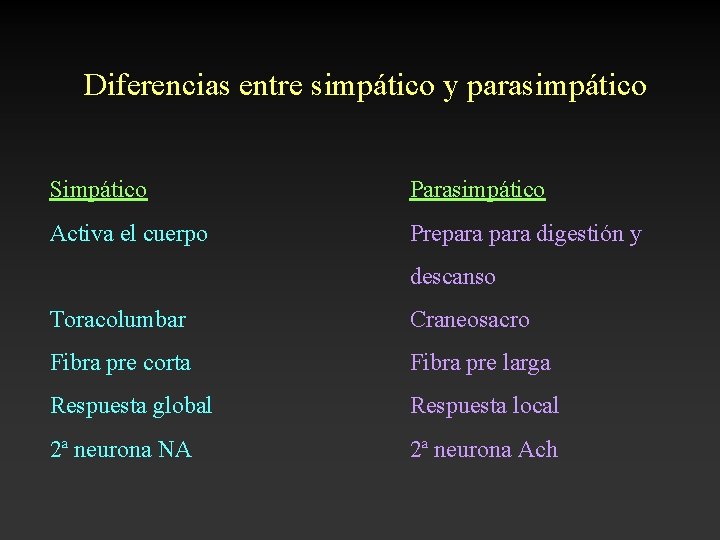 Diferencias entre simpático y parasimpático

Simpático

Activa el cuerpo

Toracolumbar

Fibra pre corta

Respuesta global

2ª neurona NA

Parasimpático

Prepara para digestión y descanso

Craneosacro

Fibra pre larga

Respuesta local

2ª neurona Ach